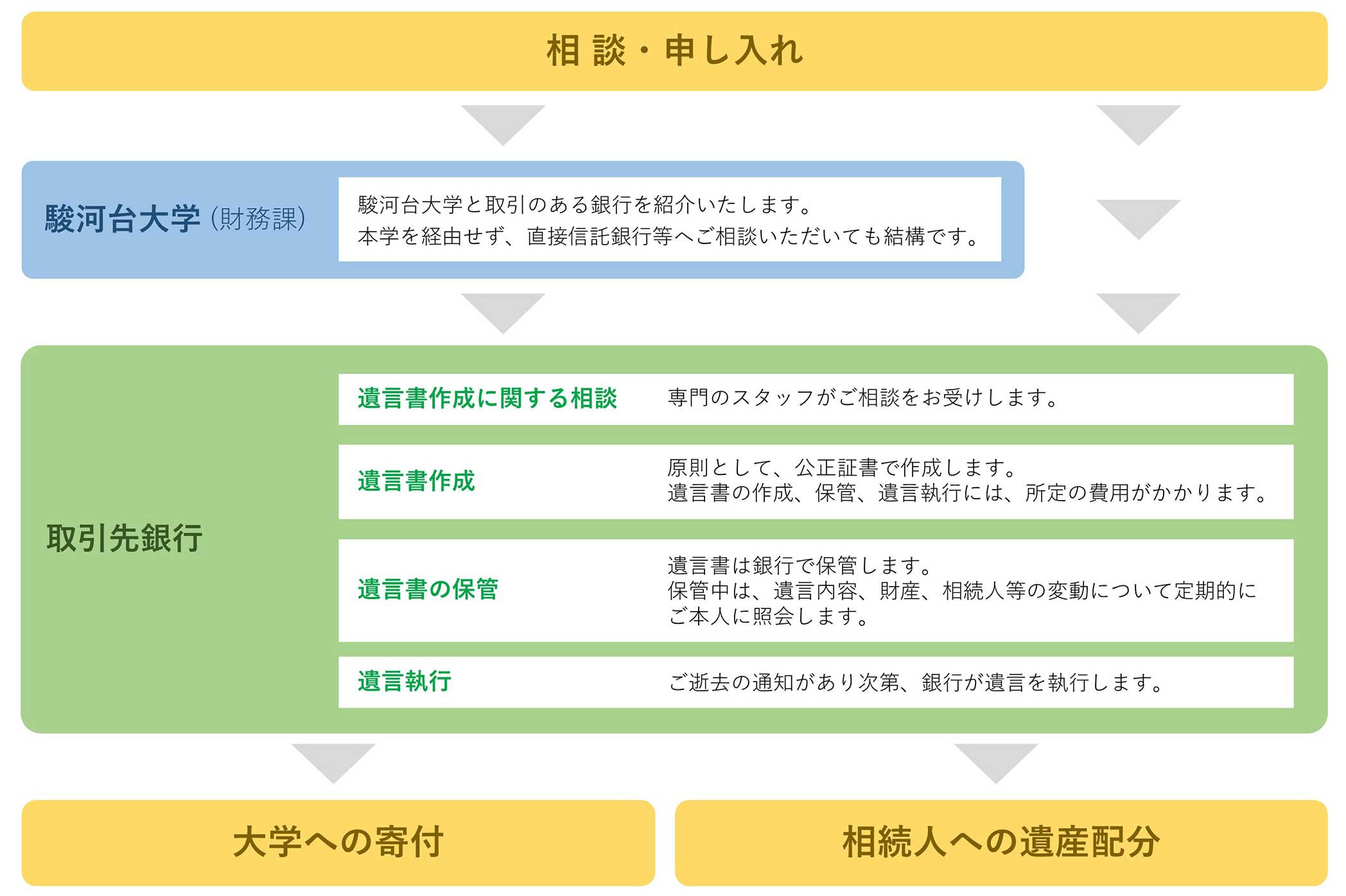 相 談・申し入れ

駿河台大学（財務課）

駿河台大学と取引のある銀行を紹介いたします。
本学を経由せず、直接信託銀行等へご相談いただいても結構です。

取引先銀行

遺言書作成に関する相談　専門のスタッフがご相談をお受けします。

遺言書作成　原則として、公正証書で作成します。
遺言書の作成、保管、遺言執行には、所定の費用がかかります。

遺言書の保管　遺言書は銀行で保管します。
保管中は、遺言内容、財産、相続人等の変動について定期的にご本人に照会します。

遺言執行　ご逝去の通知があり次第、銀行が遺言を執行します。

大学への寄付

相続人への遺産配分